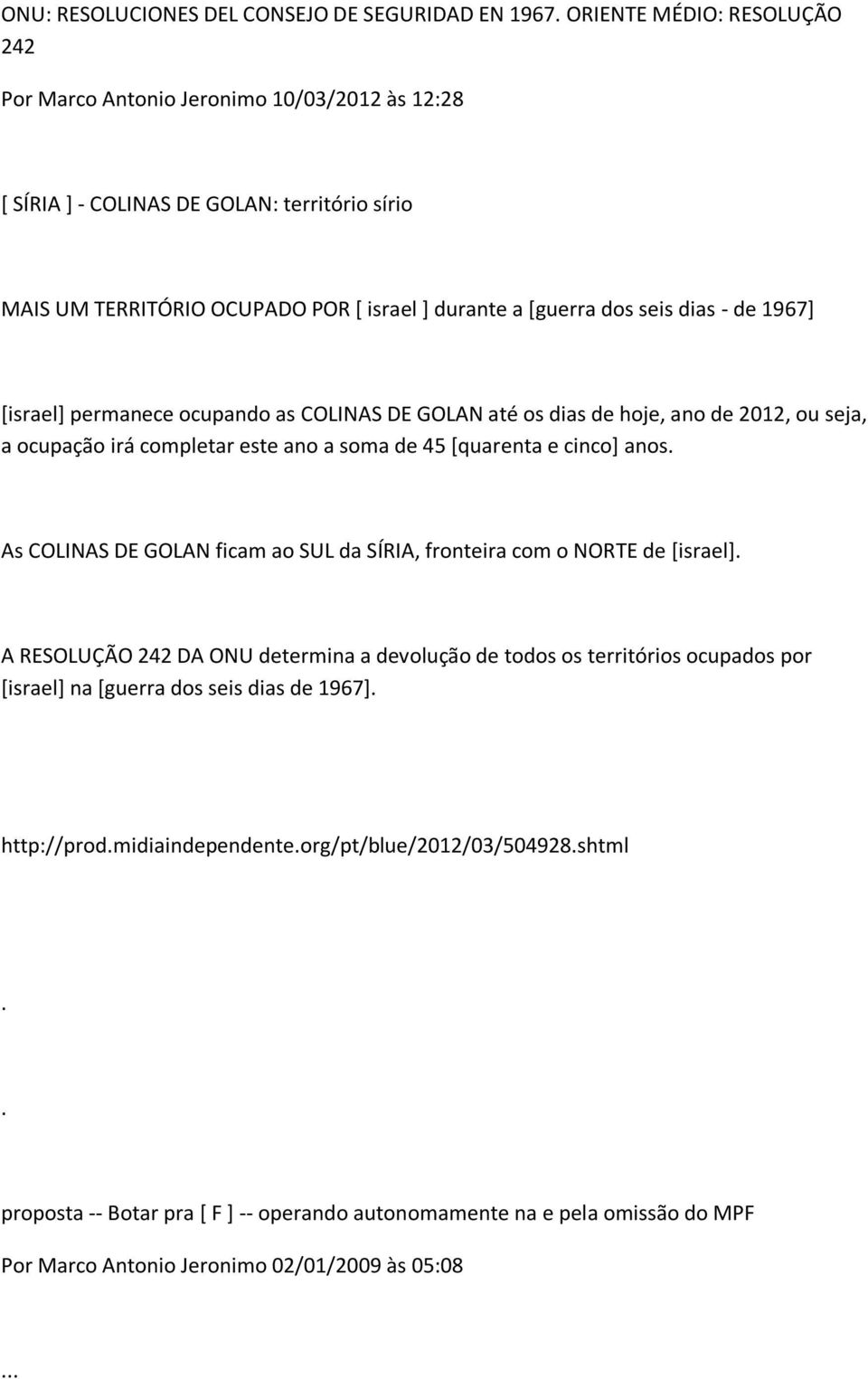 ONU: RESOLUCIONES DEL CONSEJO DE SEGURIDAD EN 1967. ORIENTE MÉDIO: RESOLUÇÃO 242

Por Marco Antonio Jeronimo 10/03/2012 às 12:28

[ SÍRIA ] - COLINAS DE GOLAN: território sírio

MAIS UM TERRITÓRIO OCUPADO POR [ israel ] durante a [guerra dos seis dias - de 1967]

[israel] permanece ocupando as COLINAS DE GOLAN até os dias de hoje, ano de 2012, ou seja, a ocupação irá completar este ano a soma de 45 [quarenta e cinco] anos.

As COLINAS DE GOLAN ficam ao SUL da SÍRIA, fronteira com o NORTE de [israel].

A RESOLUÇÃO 242 DA ONU determina a devolução de todos os territórios ocupados por [israel] na [guerra dos seis dias de 1967].

http://prod.midiaindependente.org/pt/blue/2012/03/504928.shtml

.

.

proposta -- Botar pra [ F ] -- operando autonomamente na e pela omissão do MPF

Por Marco Antonio Jeronimo 02/01/2009 às 05:08

...